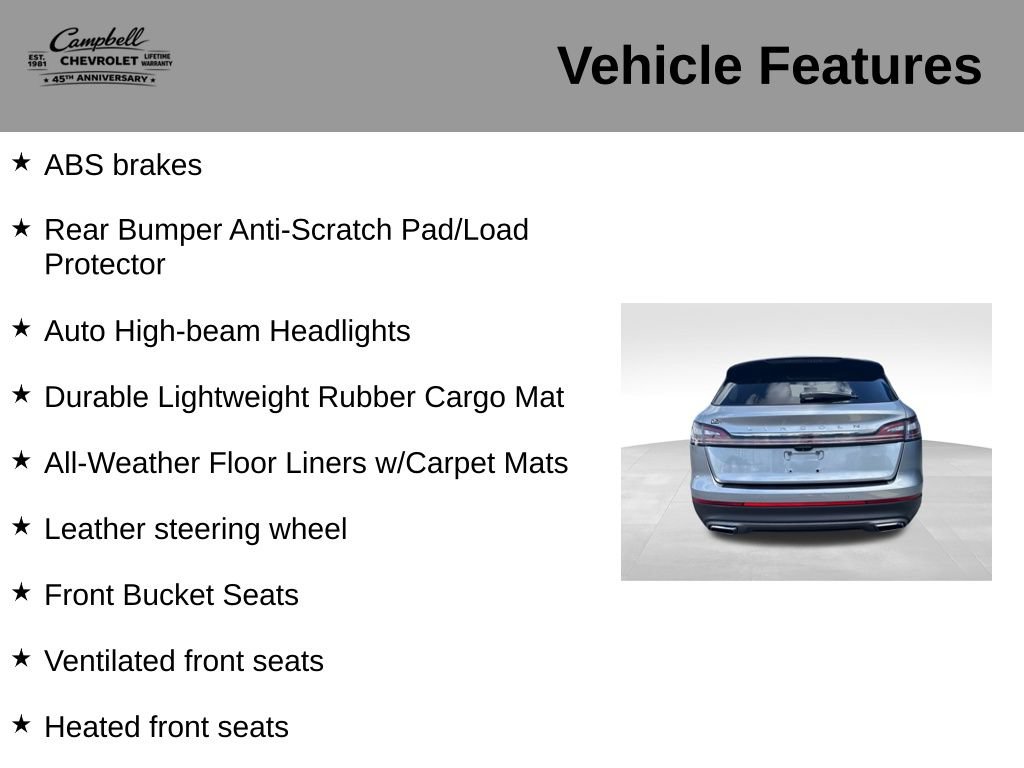 Campbell
EST. 1981 CHEVROLET LIFETIME WARRANTY
★ 45TH ANNIVERSARY ★

Vehicle Features

★ ABS brakes

★ Rear Bumper Anti-Scratch Pad/Load Protector

★ Auto High-beam Headlights

★ Durable Lightweight Rubber Cargo Mat

★ All-Weather Floor Liners w/Carpet Mats

★ Leather steering wheel

★ Front Bucket Seats

★ Ventilated front seats

★ Heated front seats

LINCOLN